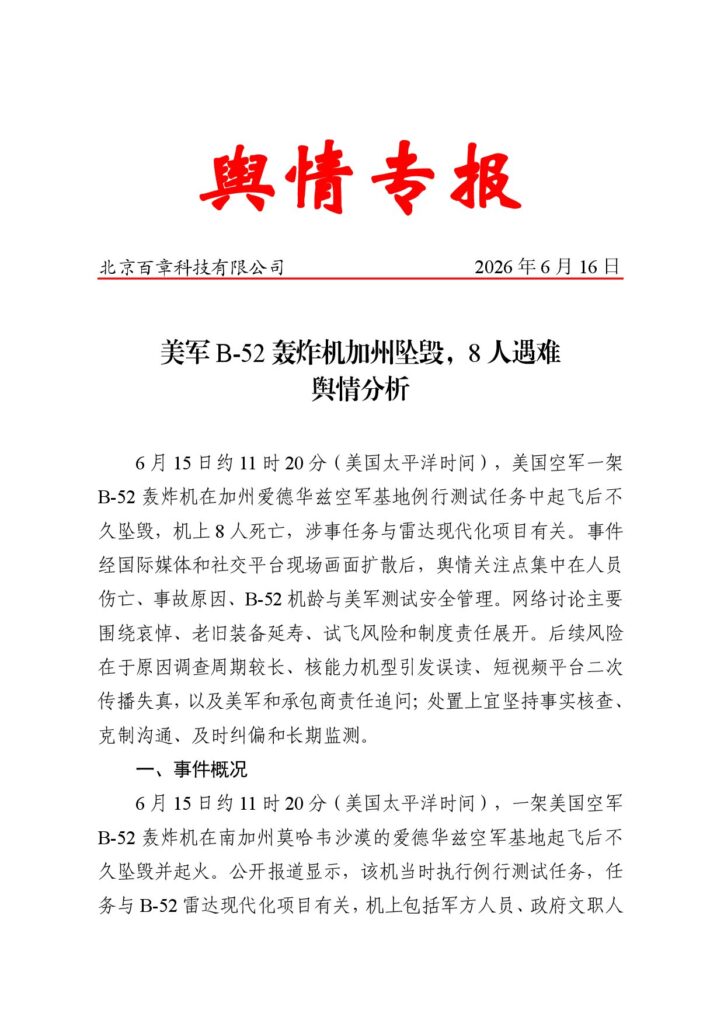 舆情专报

北京百章科技有限公司 2026年6月16日

美军B-52轰炸机加州坠毁，8人遇难
舆情分析

6月15日约11时20分（美国太平洋时间），美国空军一架B-52轰炸机在加州爱德华兹空军基地例行测试任务中起飞后不久坠毁，机上8人死亡，涉事任务与雷达现代化项目有关。事件经国际媒体和社交平台现场画面扩散后，舆情关注点集中在人员伤亡、事故原因、B-52机龄与美军测试安全管理。网络讨论主要围绕哀悼、老旧装备延寿、试飞风险和制度责任展开。后续风险在于原因调查周期较长、核能力机型引发误读、短视频平台二次传播失真，以及美军和承包商责任追问；处置上宜坚持事实核查、克制沟通、及时纠偏和长期监测。

一、事件概况

6月15日约11时20分（美国太平洋时间），一架美国空军B-52轰炸机在南加州莫哈韦沙漠的爱德华兹空军基地起飞后不久坠毁并起火。公开报道显示，该机当时执行例行测试任务，任务与B-52雷达现代化项目有关，机上包括军方人员、政府文职人